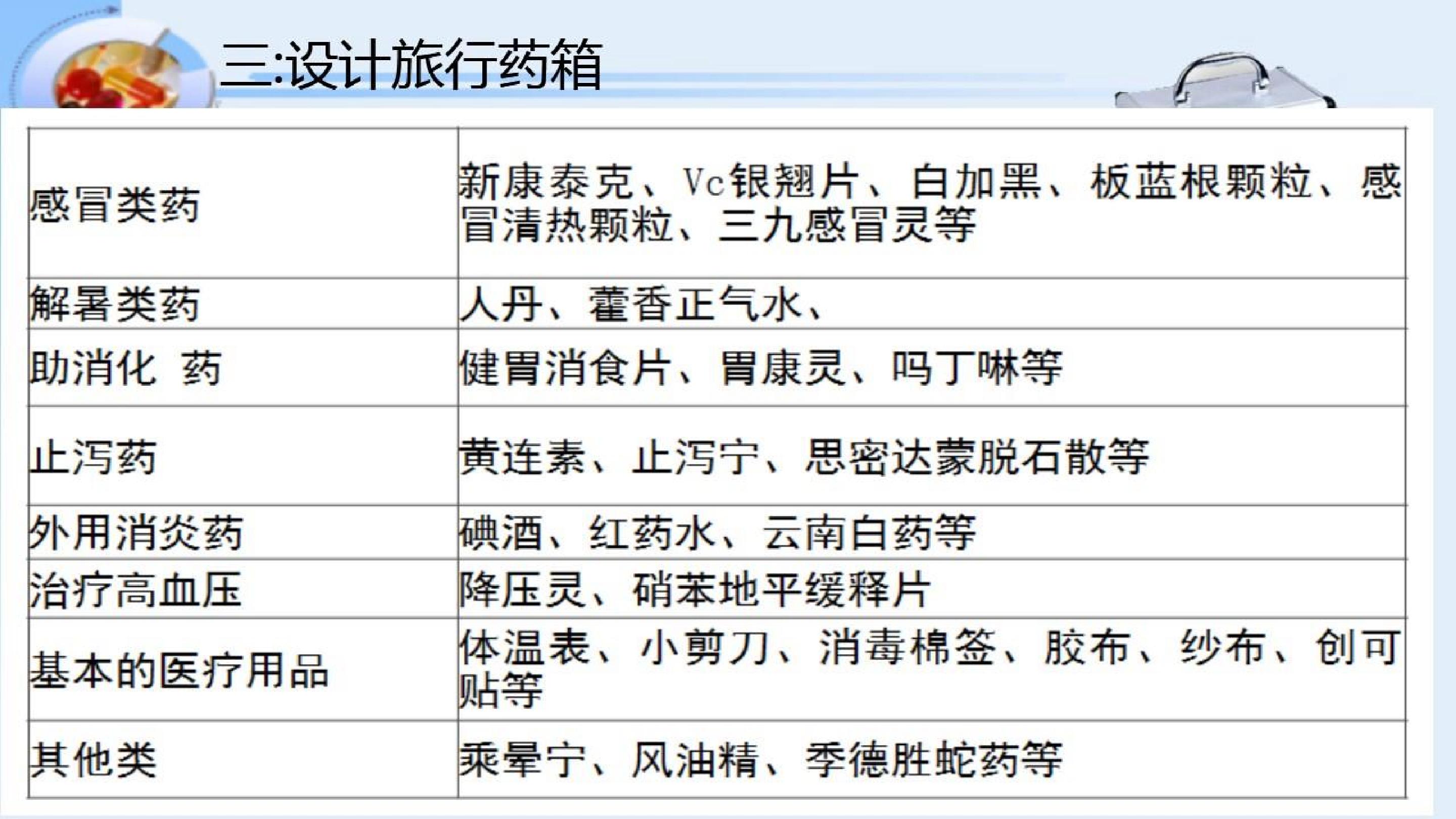 三:设计旅行药箱

| 感冒类药 | 新康泰克、Vc银翘片、白加黑、板蓝根颗粒、感冒清热颗粒、三九感冒灵等 |
|---|---|
| 解暑类药 | 人丹、藿香正气水、 |
| 助消化 药 | 健胃消食片、胃康灵、吗丁啉等 |
| 止泻药 | 黄连素、止泻宁、思密达蒙脱石散等 |
| 外用消炎药 | 碘酒、红药水、云南白药等 |
| 治疗高血压 | 降压灵、硝苯地平缓释片 |
| 基本的医疗用品 | 体温表、小剪刀、消毒棉签、胶布、纱布、创可贴等 |
| 其他类 | 乘晕宁、风油精、季德胜蛇药等 |